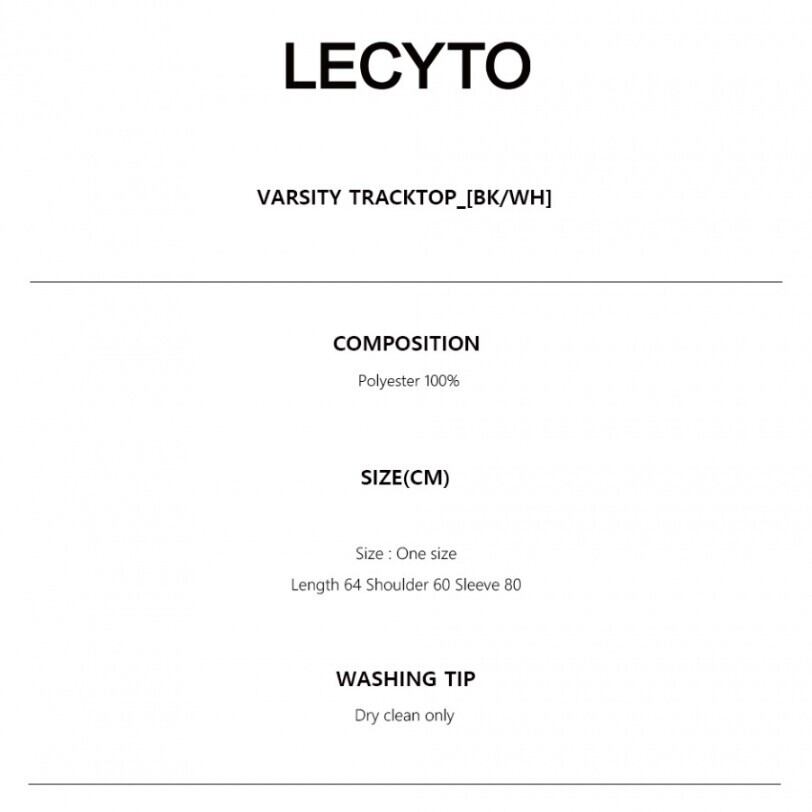 LECYTO

VARSITY TRACKTOP_[BK/WH]

COMPOSITION

Polyester 100%

SIZE(CM)

Size : One size

Length 64 Shoulder 60 Sleeve 80

WASHING TIP

Dry clean only